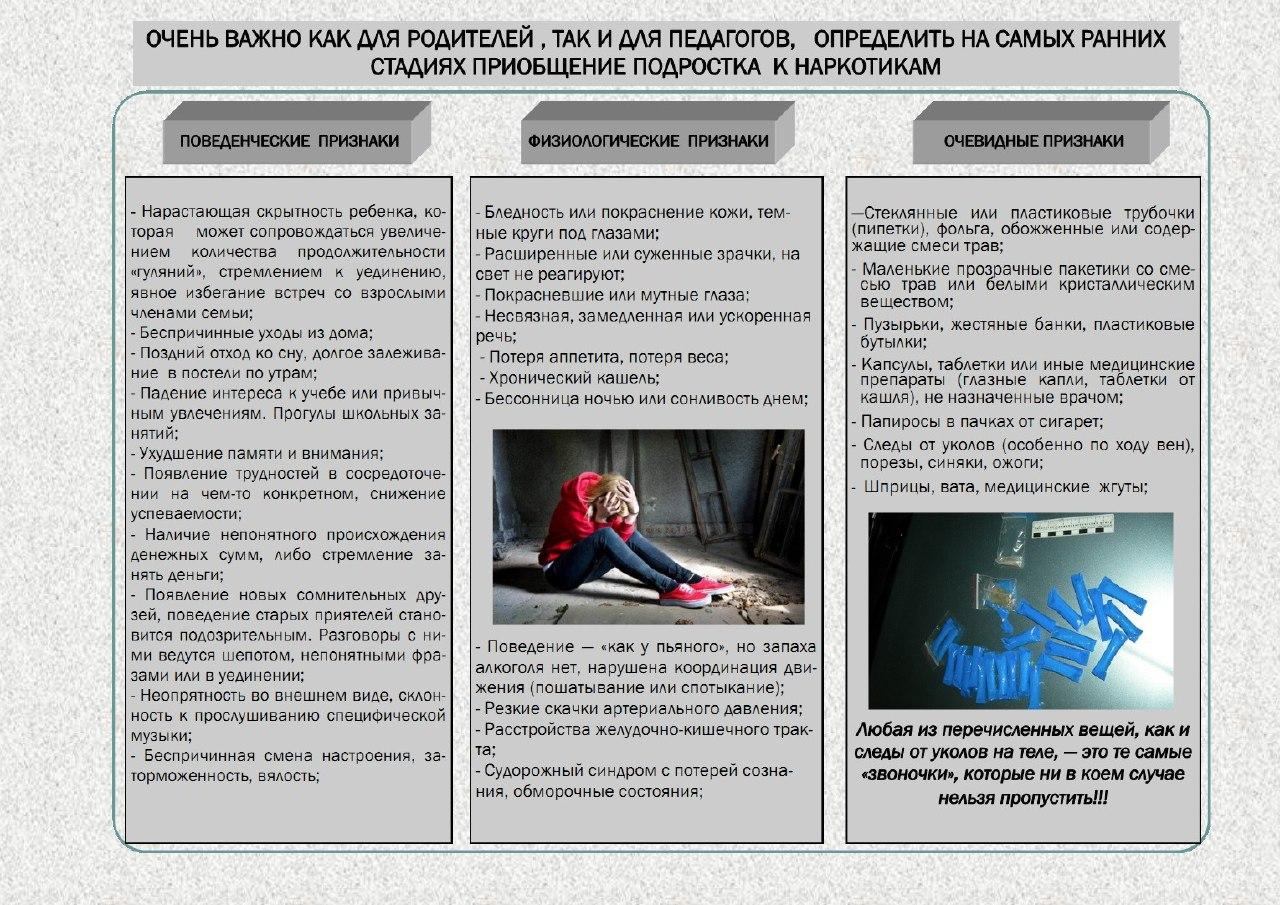 ОЧЕНЬ ВАЖНО КАК ДЛЯ РОДИТЕЛЕЙ , ТАК И ДЛЯ ПЕДАГОГОВ, ОПРЕДЕЛИТЬ НА САМЫХ РАННИХ СТАДИЯХ ПРИОБЩЕНИЕ ПОДРОСТКА К НАРКОТИКАМ

ПОВЕДЕНЧЕСКИЕ ПРИЗНАКИ

- Нарастающая скрытность ребенка, которая может сопровождаться увеличением количества продолжительности «гуляний», стремлением к уединению, явное избегание встреч со взрослыми членами семьи;
- Беспричинные уходы из дома;
- Поздний отход ко сну, долгое залеживание в постели по утрам;
- Падение интереса к учебе или привычным увлечениям. Прогулы школьных занятий;
- Ухудшение памяти и внимания;
- Появление трудностей в сосредоточении на чем-то конкретном, снижение успеваемости;
- Наличие непонятного происхождения денежных сумм, либо стремление занять деньги;
- Появление новых сомнительных друзей, поведение старых приятелей становится подозрительным. Разговоры с ними ведутся шепотом, непонятными фразами или в уединении;
- Неопрятность во внешнем виде, склонность к прослушиванию специфической музыки;
- Беспричинная смена настроения, заторможенность, вялость;

ФИЗИОЛОГИЧЕСКИЕ ПРИЗНАКИ

- Бледность или покраснение кожи, темные круги под глазами;
- Расширенные или суженные зрачки, на свет не реагируют;
- Покрасневшие или мутные глаза;
- Несвязная, замедленная или ускоренная речь;
- Потеря аппетита, потеря веса;
- Хронический кашель;
- Бессонница ночью или сонливость днем;

- Поведение — «как у пьяного», но запаха алкоголя нет, нарушена координация движения (пошатывание или спотыкание);
- Резкие скачки артериального давления;
- Расстройства желудочно-кишечного тракта;
- Судорожный синдром с потерей сознания, обморочные состояния;

ОЧЕВИДНЫЕ ПРИЗНАКИ

—Стеклянные или пластиковые трубочки (пипетки), фольга, обожженные или содержащие смеси трав;
- Маленькие прозрачные пакетики со смесью трав или белыми кристаллическим веществом;
- Пузырьки, жестяные банки, пластиковые бутылки;
- Капсулы, таблетки или иные медицинские препараты (глазные капли, таблетки от кашля), не назначенные врачом;
- Папиросы в пачках от сигарет;
- Следы от уколов (особенно по ходу вен), порезы, синяки, ожоги;
- Шприцы, вата, медицинские жгуты;

Любая из перечисленных вещей, как и следы от уколов на теле, — это те самые «звоночки», которые ни в коем случае нельзя пропустить!!!